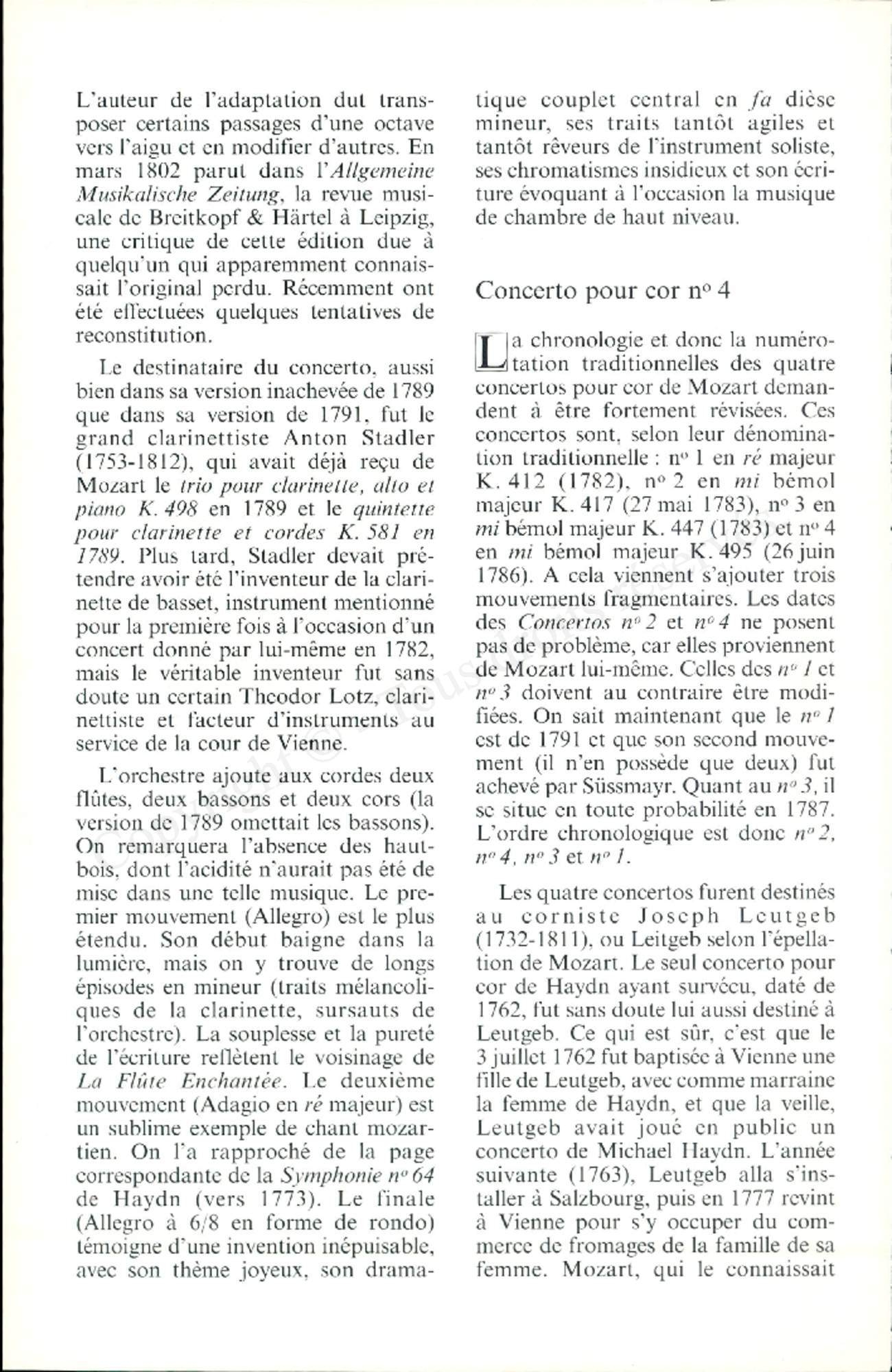 L'auteur de l'adaptation dut transposer certains passages d'une octave vers l'aigu et en modifier d'autres. En mars 1802 parut dans l'Allgemeine Musikalische Zeitung, la revue musicale de Breitkopf & Härtel à Leipzig, une critique de cette édition due à quelqu'un qui apparemment connaissait l'original perdu. Récemment ont été effectuées quelques tentatives de reconstitution.

Le destinataire du concerto, aussi bien dans sa version inachevée de 1789 que dans sa version de 1791, fut le grand clarinettiste Anton Stadler (1753-1812), qui avait déjà reçu de Mozart le trio pour clarinette, alto et piano K. 498 en 1789 et le quintette pour clarinette et cordes K. 581 en 1789. Plus tard, Stadler devait prétendre avoir été l'inventeur de la clarinette de basset, instrument mentionné pour la première fois à l'occasion d'un concert donné par lui-même en 1782, mais le véritable inventeur fut sans doute un certain Theodor Lotz, clarinettiste et facteur d'instruments au service de la cour de Vienne.

L'orchestre ajoute aux cordes deux flûtes, deux bassons et deux cors (la version de 1789 omettait les bassons). On remarquera l'absence des hautbois, dont l'acidité n'aurait pas été de mise dans une telle musique. Le premier mouvement (Allegro) est le plus étendu. Son début baigne dans la lumière, mais on y trouve de longs épisodes en mineur (traits mélancoliques de la clarinette, sursauts de l'orchestre). La souplesse et la pureté de l'écriture reflètent le voisinage de La Flûte Enchantée. Le deuxième mouvement (Adagio en ré majeur) est un sublime exemple de chant mozartien. On l'a rapproché de la page correspondante de la Symphonie nº 64 de Haydn (vers 1773). Le finale (Allegro à 6/8 en forme de rondo) témoigne d'une invention inépuisable, avec son thème joyeux, son dramatique couplet central en fa dièse mineur, ses traits tantôt agiles et tantôt rêveurs de l'instrument soliste, ses chromatismes insidieux et son écriture évoquant à l'occasion la musique de chambre de haut niveau.

Concerto pour cor nº 4

La chronologie et donc la numérotation traditionnelles des quatre concertos pour cor de Mozart demandent à être fortement révisées. Ces concertos sont, selon leur dénomination traditionnelle : nº 1 en ré majeur K. 412 (1782), nº 2 en mi bémol majeur K. 417 (27 mai 1783), nº 3 en mi bémol majeur K. 447 (1783) et nº 4 en mi bémol majeur K. 495 (26 juin 1786). A cela viennent s'ajouter trois mouvements fragmentaires. Les dates des Concertos nº 2 et nº 4 ne posent pas de problème, car elles proviennent de Mozart lui-même. Celles des nº 1 et nº 3 doivent au contraire être modifiées. On sait maintenant que le nº 1 est de 1791 et que son second mouvement (il n'en possède que deux) fut achevé par Süssmayr. Quant au nº 3, il se situe en toute probabilité en 1787. L'ordre chronologique est donc nº 2, nº 4, nº 3 et nº 1.

Les quatre concertos furent destinés au corniste Joseph Leutgeb (1732-1811), ou Leitgeb selon l'épellation de Mozart. Le seul concerto pour cor de Haydn ayant survécu, daté de 1762, fut sans doute lui aussi destiné à Leutgeb. Ce qui est sûr, c'est que le 3 juillet 1762 fut baptisée à Vienne une fille de Leutgeb, avec comme marraine la femme de Haydn, et que la veille, Leutgeb avait joué en public un concerto de Michael Haydn. L'année suivante (1763), Leutgeb alla s'installer à Salzbourg, puis en 1777 revint à Vienne pour s'y occuper du commerce de fromages de la famille de sa femme. Mozart, qui le connaissait